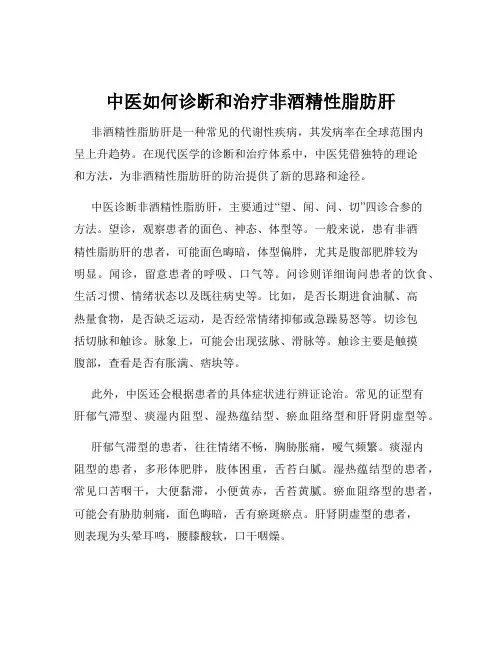 中医如何诊断和治疗非酒精性脂肪肝

非酒精性脂肪肝是一种常见的代谢性疾病，其发病率在全球范围内呈上升趋势。在现代医学的诊断和治疗体系中，中医凭借独特的理论和方法，为非酒精性脂肪肝的防治提供了新的思路和途径。

中医诊断非酒精性脂肪肝，主要通过“望、闻、问、切”四诊合参的方法。望诊，观察患者的面色、神态、体型等。一般来说，患有非酒精性脂肪肝的患者，可能面色晦暗，体型偏胖，尤其是腹部肥胖较为明显。闻诊，留意患者的呼吸、口气等。问诊则详细询问患者的饮食、生活习惯、情绪状态以及既往病史等。比如，是否长期进食油腻、高热量食物，是否缺乏运动，是否经常情绪抑郁或急躁易怒等。切诊包括切脉和触诊。脉象上，可能会出现弦脉、滑脉等。触诊主要是触摸腹部，查看是否有胀满、痞块等。

此外，中医还会根据患者的具体症状进行辨证论治。常见的证型有肝郁气滞型、痰湿内阻型、湿热蕴结型、瘀血阻络型和肝肾阴虚型等。

肝郁气滞型的患者，往往情绪不畅，胸胁胀痛，嗳气频繁。痰湿内阻型的患者，多形体肥胖，肢体困重，舌苔白腻。湿热蕴结型的患者，常见口苦咽干，大便黏滞，小便黄赤，舌苔黄腻。瘀血阻络型的患者，可能会有胁肋刺痛，面色晦暗，舌有瘀斑瘀点。肝肾阴虚型的患者，则表现为头晕耳鸣，腰膝酸软，口干咽燥。